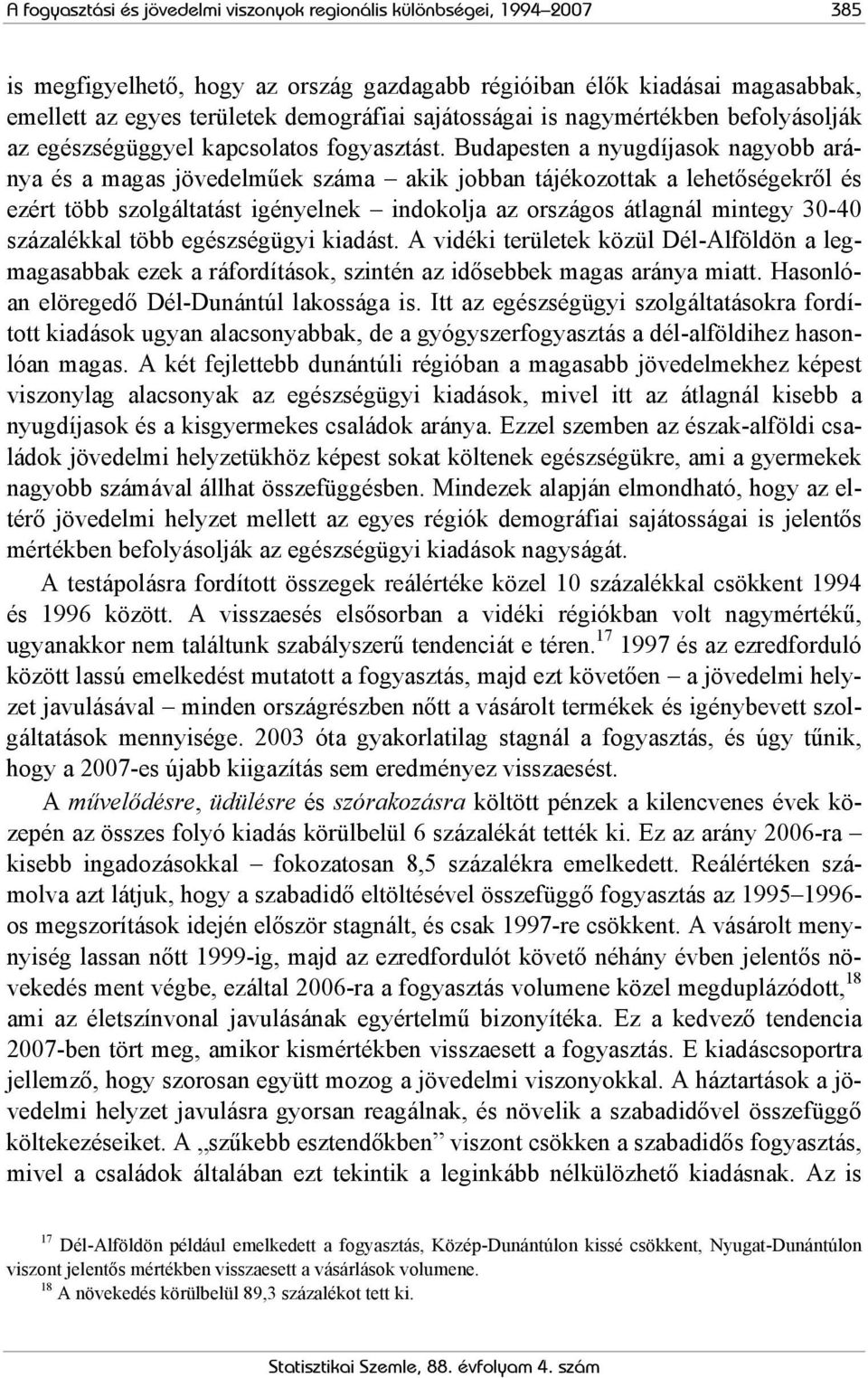 A fogyasztási és jövedelmi viszonyok regionális különbségei, 1994–2007

385

is megfigyelhető, hogy az ország gazdagabb régióiban élők kiadásai magasabbak, emellett az egyes területek demográfiai sajátosságai is nagymértékben befolyásolják az egészségüggyel kapcsolatos fogyasztást. Budapesten a nyugdíjasok nagyobb aránya és a magas jövedelműek száma – akik jobban tájékozottak a lehetőségekről és ezért több szolgáltatást igényelnek – indokolja az országos átlagnál mintegy 30-40 százalékkal több egészségügyi kiadást. A vidéki területek közül Dél-Alföldön a legmagasabbak ezek a ráfordítások, szintén az idősebbek magas aránya miatt. Hasonlóan elöregedő Dél-Dunántúl lakossága is. Itt az egészségügyi szolgáltatásokra fordított kiadások ugyan alacsonyabbak, de a gyógyszerfogyasztás a dél-alföldihez hasonlóan magas. A két fejlettebb dunántúli régióban a magasabb jövedelmekhez képest viszonylag alacsonyak az egészségügyi kiadások, mivel itt az átlagnál kisebb a nyugdíjasok és a kisgyermekes családok aránya. Ezzel szemben az észak-alföldi családok jövedelmi helyzetükhöz képest sokat költenek egészségükre, ami a gyermekek nagyobb számával állhat összefüggésben. Mindezek alapján elmondható, hogy az eltérő jövedelmi helyzet mellett az egyes régiók demográfiai sajátosságai is jelentős mértékben befolyásolják az egészségügyi kiadások nagyságát.

A testápolásra fordított összegek reálértéke közel 10 százalékkal csökkent 1994 és 1996 között. A visszaesés elsősorban a vidéki régiókban volt nagymértékű, ugyanakkor nem találtunk szabályszerű tendenciát e téren.$^{17}$ 1997 és az ezredforduló között lassú emelkedést mutatott a fogyasztás, majd ezt követően – a jövedelmi helyzet javulásával – minden országrészben nőtt a vásárolt termékek és igénybevett szolgáltatások mennyisége. 2003 óta gyakorlatilag stagnál a fogyasztás, és úgy tűnik, hogy a 2007-es újabb kiigazítás sem eredményez visszaesést.

A művelődésre, üdülésre és szórakozásra költött pénzek a kilencvenes évek közepén az összes folyó kiadás körülbelül 6 százalékát tették ki. Ez az arány 2006-ra – kisebb ingadozásokkal – fokozatosan 8,5 százalékra emelkedett. Reálértéken számolva azt látjuk, hogy a szabadidő eltöltésével összefüggő fogyasztás az 1995–1996-os megszorítások idején először stagnált, és csak 1997-re csökkent. A vásárolt mennyiség lassan nőtt 1999-ig, majd az ezredfordulót követő néhány évben jelentős növekedés ment végbe, ezáltal 2006-ra a fogyasztás volumene közel megduplázódott,$^{18}$ ami az életszínvonal javulásának egyértelmű bizonyítéka. Ez a kedvező tendencia 2007-ben tört meg, amikor kismértékben visszaesett a fogyasztás. E kiadáscsoportra jellemző, hogy szorosan együtt mozog a jövedelmi viszonyokkal. A háztartások a jövedelmi helyzet javulásra gyorsan reagálnak, és növelik a szabadidővel összefüggő költekezéseiket. A „szűkebb esztendőkben” viszont csökken a szabadidős fogyasztás, mivel a családok általában ezt tekintik a leginkább nélkülözhető kiadásnak. Az is

$^{17}$ Dél-Alföldön például emelkedett a fogyasztás, Közép-Dunántúlon kissé csökkent, Nyugat-Dunántúlon viszont jelentős mértékben visszaesett a vásárlások volumene.
$^{18}$ A növekedés körülbelül 89,3 százalékot tett ki.

Statisztikai Szemle, 88. évfolyam 4. szám